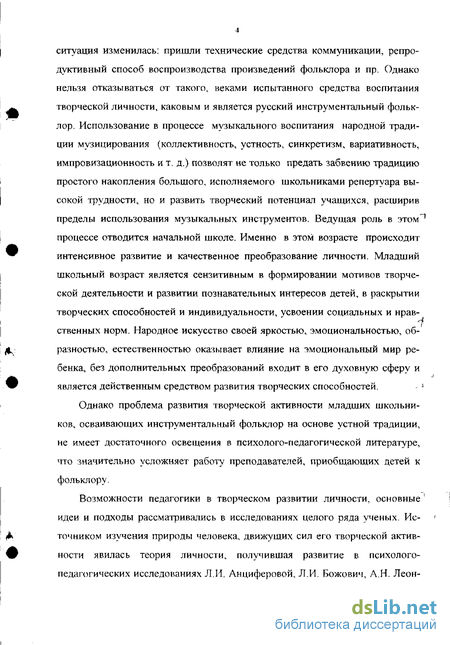 4

ситуация изменилась: пришли технические средства коммуникации, репродуктивный способ воспроизводства произведений фольклора и пр. Однако нельзя отказываться от такого, веками испытанного средства воспитания творческой личности, каковым и является русский инструментальный фольклор. Использование в процессе музыкального воспитания народной традиции музицирования (коллективность, устность, синкретизм, вариативность, импровизационность и т. д.) позволят не только предать забвению традицию простого накопления большого, исполняемого школьниками репертуара высокой трудности, но и развить творческий потенциал учащихся, расширив пределы использования музыкальных инструментов. Ведущая роль в этом процессе отводится начальной школе. Именно в этом возрасте происходит интенсивное развитие и качественное преобразование личности. Младший школьный возраст является сензитивным в формировании мотивов творческой деятельности и развитии познавательных интересов детей, в раскрытии творческих способностей и индивидуальности, усвоении социальных и нравственных норм. Народное искусство своей яркостью, эмоциональностью, образностью, естественностью оказывает влияние на эмоциональный мир ребенка, без дополнительных преобразований входит в его духовную сферу и является действенным средством развития творческих способностей.

Однако проблема развития творческой активности младших школьников, осваивающих инструментальный фольклор на основе устной традиции, не имеет достаточного освещения в психолого-педагогической литературе, что значительно усложняет работу преподавателей, приобщающих детей к фольклору.

Возможности педагогики в творческом развитии личности, основные идеи и подходы рассматривались в исследованиях целого ряда ученых. Источником изучения природы человека, движущих сил его творческой активности явилась теория личности, получившая развитие в психолого-педагогических исследованиях Л.И. Анциферовой, Л.И. Божович, А.Н. Леон-

dsLib.net
библиотека диссертаций